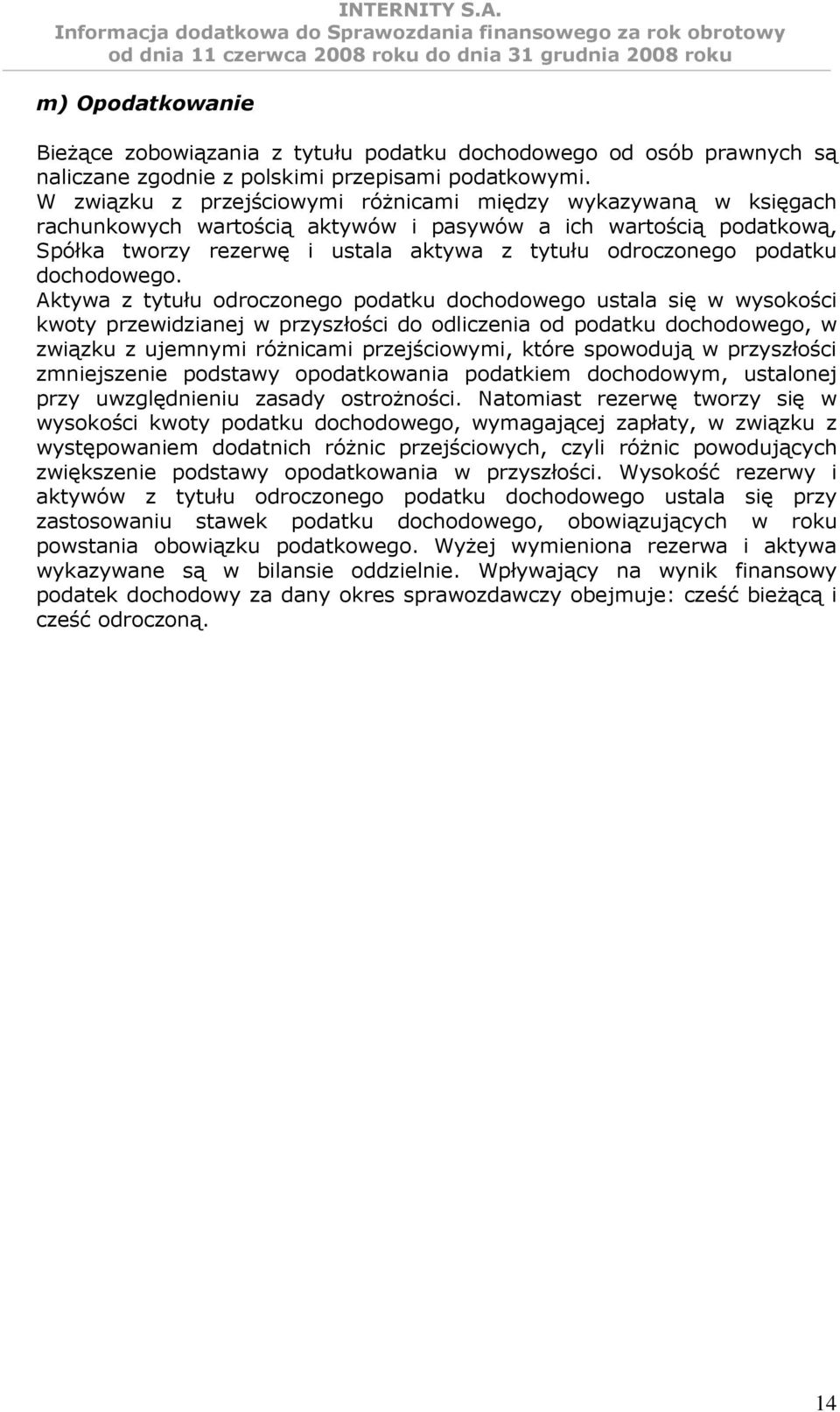 INTERNITY S.A.
Informacja dodatkowa do Sprawozdania finansowego za rok obrotowy od dnia 11 czerwca 2008 roku do dnia 31 grudnia 2008 roku

m) Opodatkowanie

Bieżące zobowiązania z tytułu podatku dochodowego od osób prawnych są naliczane zgodnie z polskimi przepisami podatkowymi.
W związku z przejściowymi różnicami między wykazywaną w księgach rachunkowych wartością aktywów i pasywów a ich wartością podatkową, Spółka tworzy rezerwę i ustala aktywa z tytułu odroczonego podatku dochodowego.
Aktywa z tytułu odroczonego podatku dochodowego ustala się w wysokości kwoty przewidzianej w przyszłości do odliczenia od podatku dochodowego, w związku z ujemnymi różnicami przejściowymi, które spowodują w przyszłości zmniejszenie podstawy opodatkowania podatkiem dochodowym, ustalonej przy uwzględnieniu zasady ostrożności. Natomiast rezerwę tworzy się w wysokości kwoty podatku dochodowego, wymagającej zapłaty, w związku z występowaniem dodatnich różnic przejściowych, czyli różnic powodujących zwiększenie podstawy opodatkowania w przyszłości. Wysokość rezerwy i aktywów z tytułu odroczonego podatku dochodowego ustala się przy zastosowaniu stawek podatku dochodowego, obowiązujących w roku powstania obowiązku podatkowego. Wyżej wymieniona rezerwa i aktywa wykazywane są w bilansie oddzielnie. Wpływający na wynik finansowy podatek dochodowy za dany okres sprawozdawczy obejmuje: cześć bieżącą i cześć odroczoną.

14